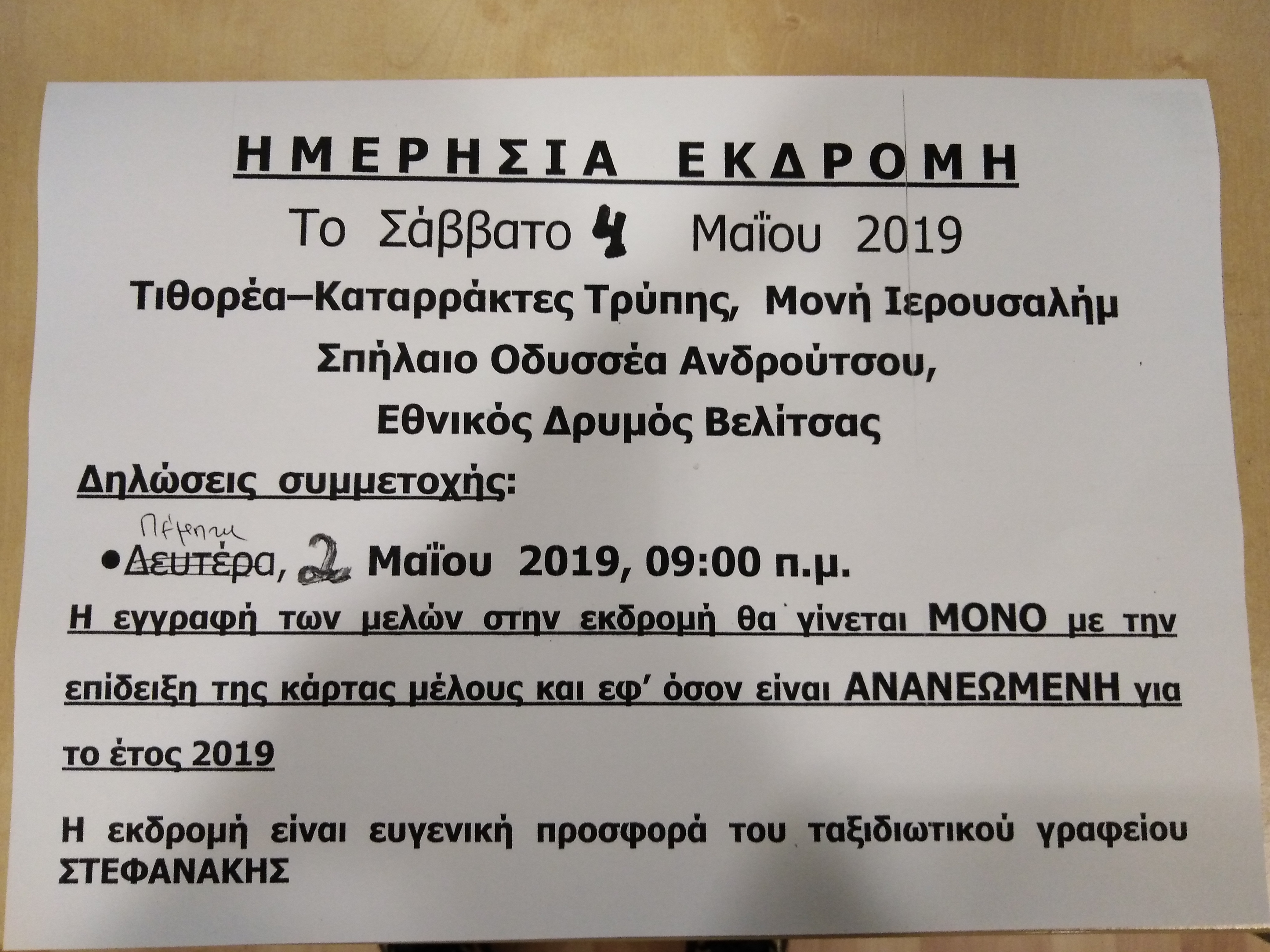 ΗΜΕΡΗΣΙΑ ΕΚΔΡΟΜΗ

Το Σάββατο 4 Μαΐου 2019

Τιθορέα–Καταρράκτες Τρύπης, Μονή Ιερουσαλήμ

Σπήλαιο Οδυσσέα Ανδρούτσου,

Εθνικός Δρυμός Βελίτσας

Δηλώσεις συμμετοχής:

Πέμπτη

• Δευτέρα, 2 Μαΐου 2019, 09:00 π.μ.

Η εγγραφή των μελών στην εκδρομή θα γίνεται ΜΟΝΟ με την επίδειξη της κάρτας μέλους και εφ' όσον είναι ΑΝΑΝΕΩΜΕΝΗ για το έτος 2019

Η εκδρομή είναι ευγενική προσφορά του ταξιδιωτικού γραφείου ΣΤΕΦΑΝΑΚΗΣ